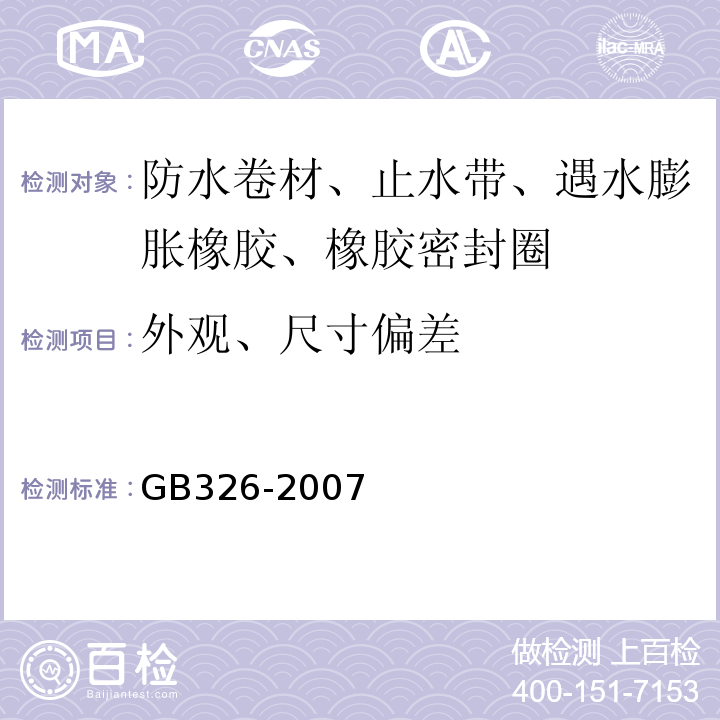 MA CNAS AL ilac-MRA

检测对象：防水卷材、止水带、遇水膨胀橡胶、橡胶密封圈

检测项目：外观、尺寸偏差

检测标准：GB326-2007

百检
Baijiantest.com

做检测 上百检
400-151-7153